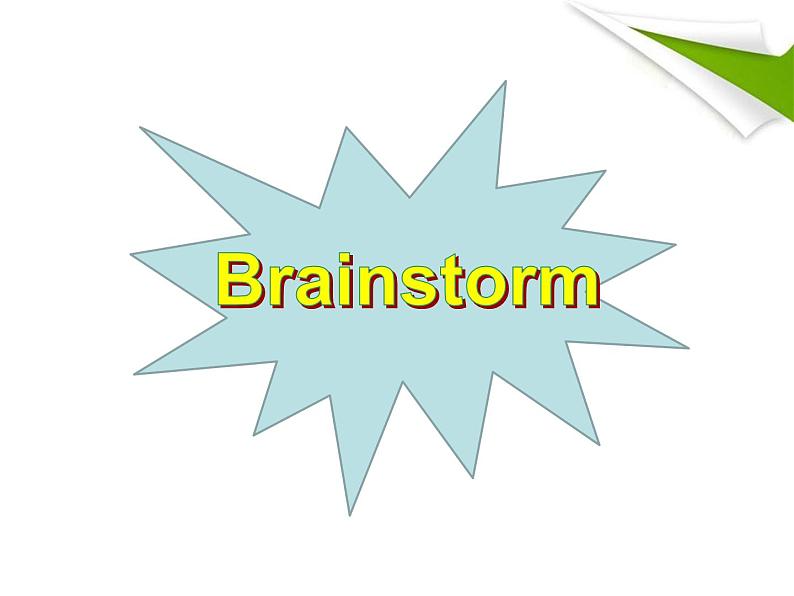 Brainstorm